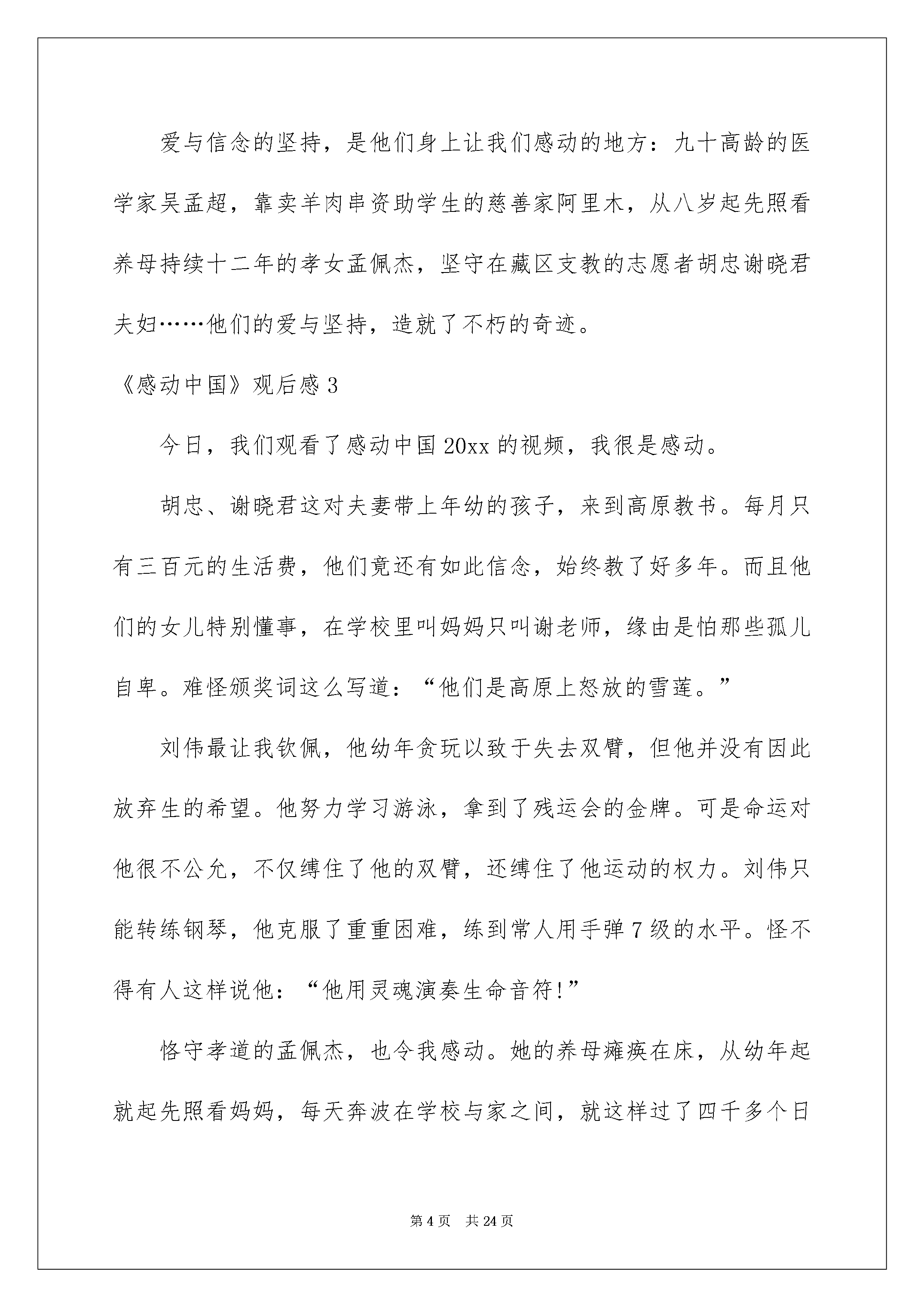 爱与信念的坚持，是他们身上让我们感动的地方：九十高龄的医学家吴孟超，靠卖羊肉串资助学生的慈善家阿里木，从八岁起先照看养母持续十二年的孝女孟佩杰，坚守在藏区支教的志愿者胡忠谢晓君夫妇……他们的爱与坚持，造就了不朽的奇迹。

《感动中国》观后感3

今日，我们观看了感动中国20xx的视频，我很是感动。

胡忠、谢晓君这对夫妻带上年幼的孩子，来到高原教书。每月只有三百元的生活费，他们竟还有如此信念，始终教了好多年。而且他们的女儿特别懂事，在学校里叫妈妈只叫谢老师，缘由是怕那些孤儿自卑。难怪颁奖词这么写道：“他们是高原上怒放的雪莲。”

刘伟最让我钦佩，他幼年贪玩以致于失去双臂，但他并没有因此放弃生的希望。他努力学习游泳，拿到了残运会的金牌。可是命运对他很不公允，不仅缚住了他的双臂，还缚住了他运动的权力。刘伟只能转练钢琴，他克服了重重困难，练到常人用手弹7级的水平。怪不得有人这样说他：“他用灵魂演奏生命音符!”

恪守孝道的孟佩杰，也令我感动。她的养母瘫痪在床，从幼年起就起先照看妈妈，每天奔波在学校与家之间，就这样过了四千多个日

第4页　共24页